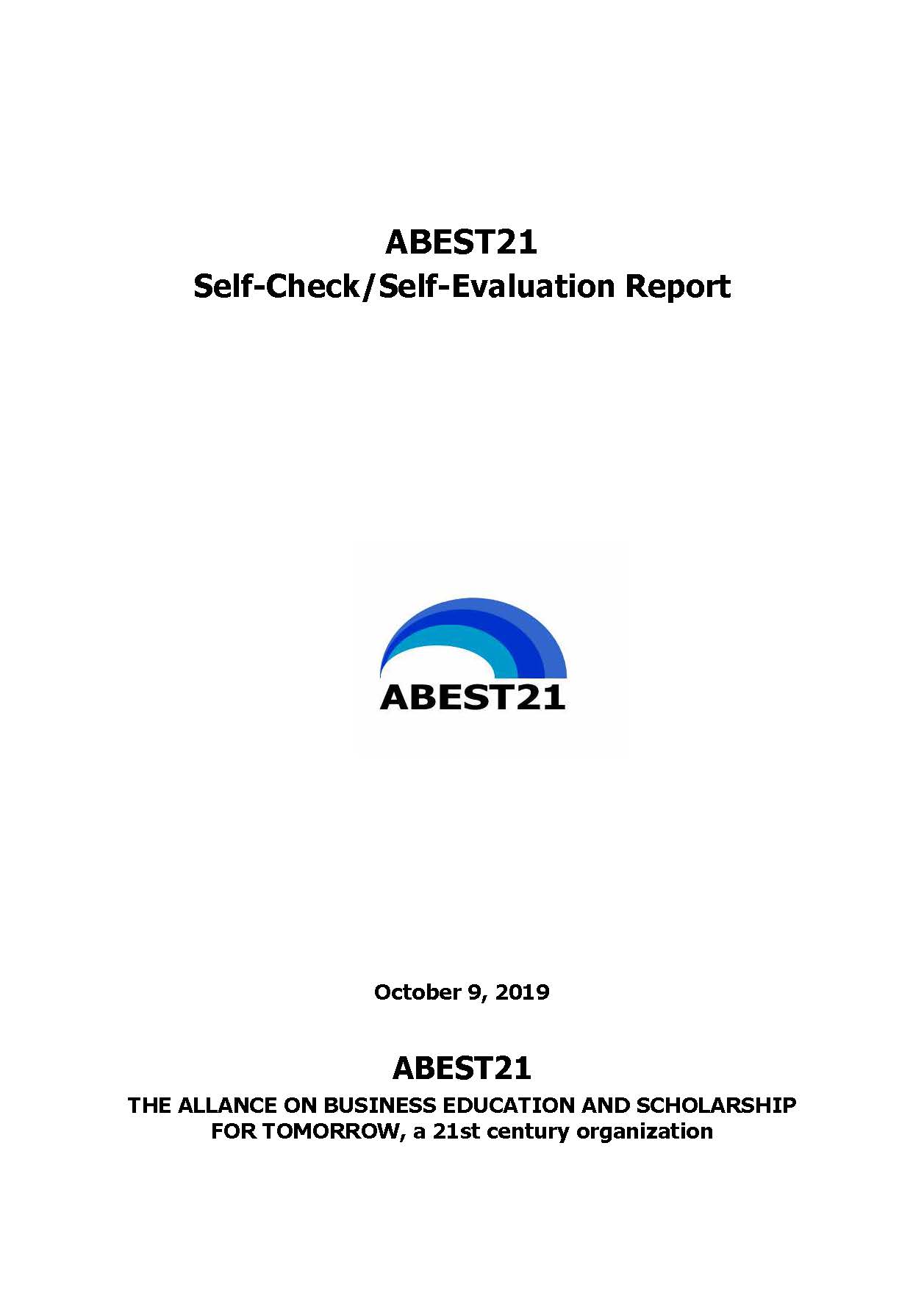 ABEST21
Self-Check/Self-Evaluation Report

ABEST21

October 9, 2019

ABEST21
THE ALLANCE ON BUSINESS EDUCATION AND SCHOLARSHIP FOR TOMORROW, a 21st century organization